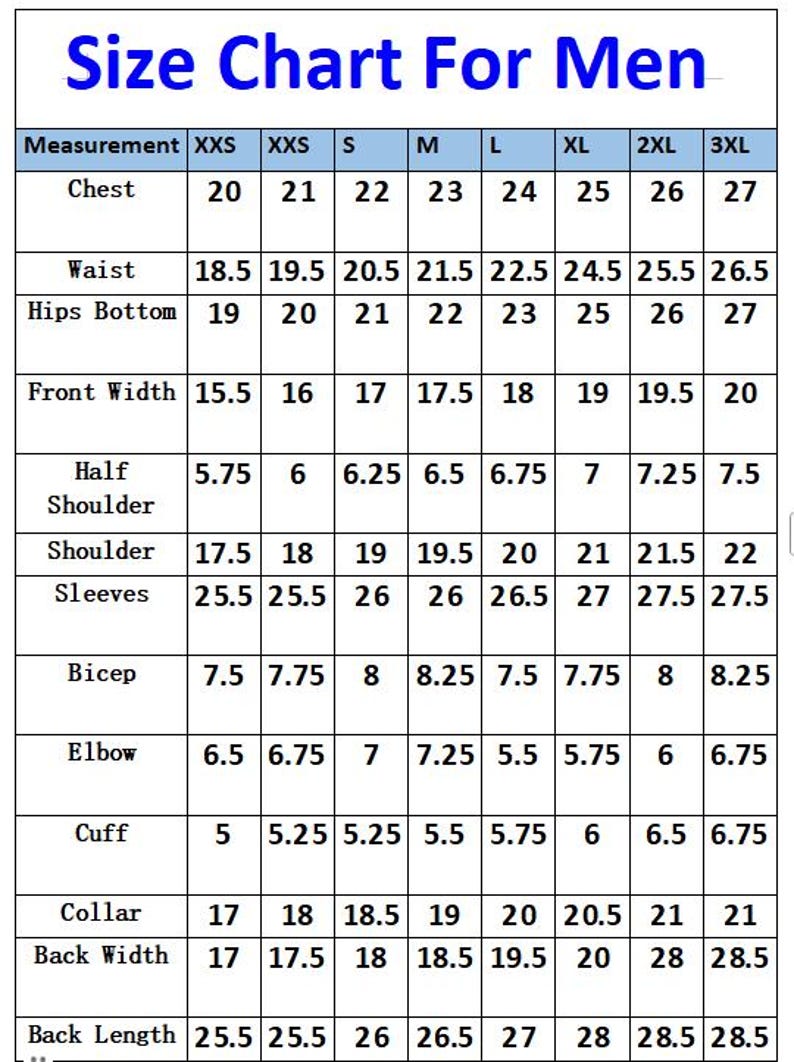 Size Chart For Men

| Measurement | XXS | XXS | S | M | L | XL | 2XL | 3XL |
|---|---|---|---|---|---|---|---|---|
| Chest | 20 | 21 | 22 | 23 | 24 | 25 | 26 | 27 |
| Waist | 18.5 | 19.5 | 20.5 | 21.5 | 22.5 | 24.5 | 25.5 | 26.5 |
| Hips Bottom | 19 | 20 | 21 | 22 | 23 | 25 | 26 | 27 |
| Front Width | 15.5 | 16 | 17 | 17.5 | 18 | 19 | 19.5 | 20 |
| Half Shoulder | 5.75 | 6 | 6.25 | 6.5 | 6.75 | 7 | 7.25 | 7.5 |
| Shoulder | 17.5 | 18 | 19 | 19.5 | 20 | 21 | 21.5 | 22 |
| Sleeves | 25.5 | 25.5 | 26 | 26 | 26.5 | 27 | 27.5 | 27.5 |
| Bicep | 7.5 | 7.75 | 8 | 8.25 | 7.5 | 7.75 | 8 | 8.25 |
| Elbow | 6.5 | 6.75 | 7 | 7.25 | 5.5 | 5.75 | 6 | 6.75 |
| Cuff | 5 | 5.25 | 5.25 | 5.5 | 5.75 | 6 | 6.5 | 6.75 |
| Collar | 17 | 18 | 18.5 | 19 | 20 | 20.5 | 21 | 21 |
| Back Width | 17 | 17.5 | 18 | 18.5 | 19.5 | 20 | 28 | 28.5 |
| Back Length | 25.5 | 25.5 | 26 | 26.5 | 27 | 28 | 28.5 | 28.5 |